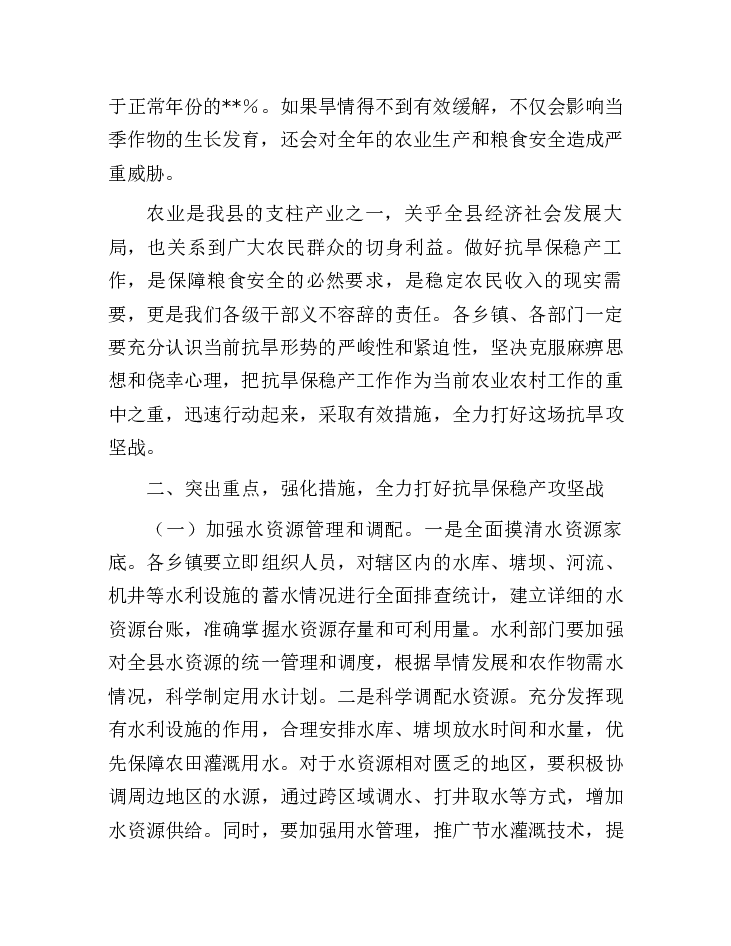 于正常年份的**%。如果旱情得不到有效缓解，不仅会影响当季作物的生长发育，还会对全年的农业生产和粮食安全造成严重威胁。

农业是我县的支柱产业之一，关乎全县经济社会发展大局，也关系到广大农民群众的切身利益。做好抗旱保稳产工作，是保障粮食安全的必然要求，是稳定农民收入的现实需要，更是我们各级干部义不容辞的责任。各乡镇、各部门一定要充分认识当前抗旱形势的严峻性和紧迫性，坚决克服麻痹思想和侥幸心理，把抗旱保稳产工作作为当前农业农村工作的重中之重，迅速行动起来，采取有效措施，全力打好这场抗旱攻坚战。

二、突出重点，强化措施，全力打好抗旱保稳产攻坚战

（一）加强水资源管理和调配。一是全面摸清水资源家底。各乡镇要立即组织人员，对辖区内的水库、塘坝、河流、机井等水利设施的蓄水情况进行全面排查统计，建立详细的水资源台账，准确掌握水资源存量和可利用量。水利部门要加强对全县水资源的统一管理和调度，根据旱情发展和农作物需水情况，科学制定用水计划。二是科学调配水资源。充分发挥现有水利设施的作用，合理安排水库、塘坝放水时间和水量，优先保障农田灌溉用水。对于水资源相对匮乏的地区，要积极协调周边地区的水源，通过跨区域调水、打井取水等方式，增加水资源供给。同时，要加强用水管理，推广节水灌溉技术，提